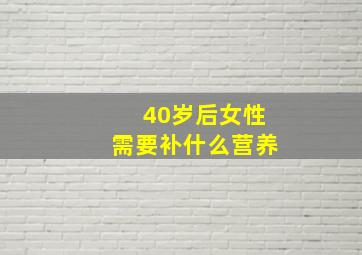 40岁后女性
需要补什么营养